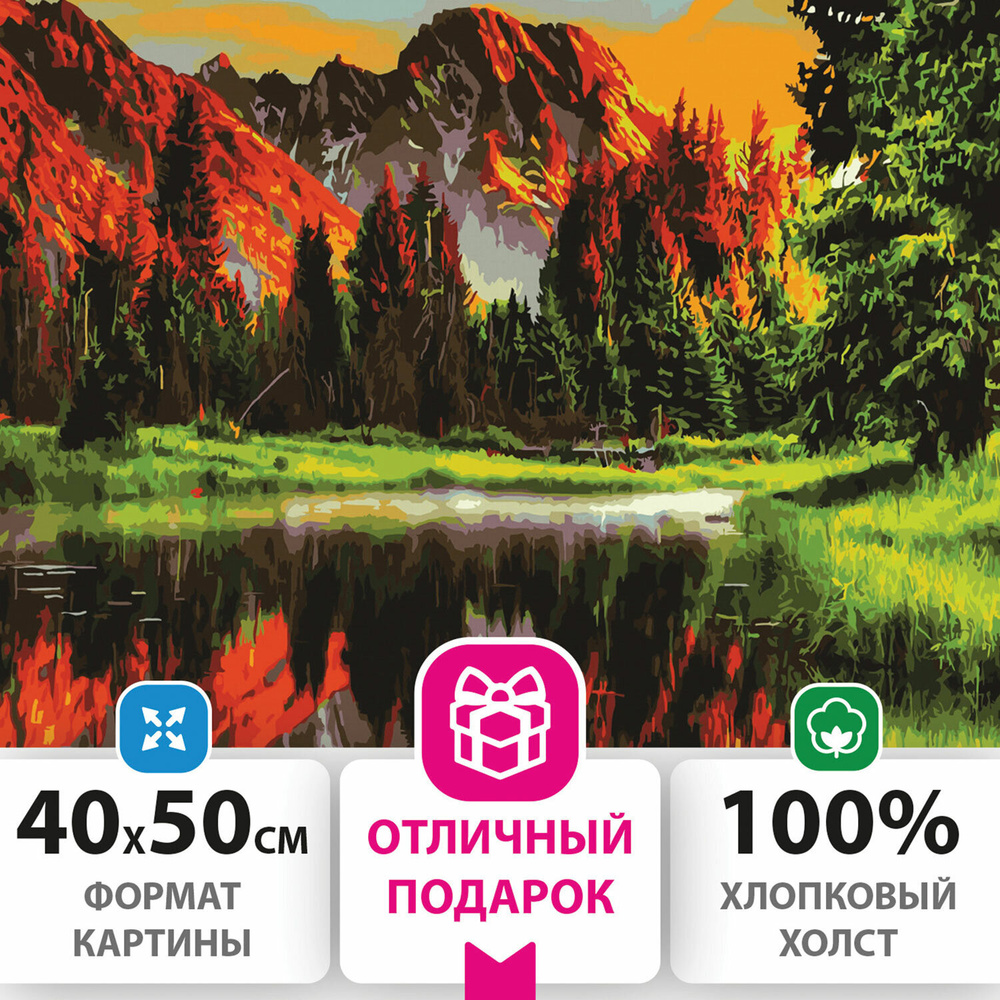 40x50см
ФОРМАТ КАРТИНЫ

ОТЛИЧНЫЙ ПОДАРОК

100%
ХЛОПКОВЫЙ ХОЛСТ